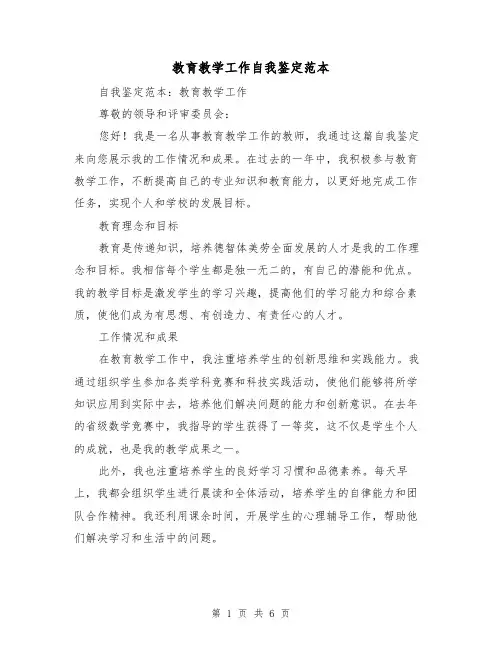 教育教学工作自我鉴定范本

自我鉴定范本：教育教学工作

尊敬的领导和评审委员会：

您好！我是一名从事教育教学工作的教师，我通过这篇自我鉴定来向您展示我的工作情况和成果。在过去的一年中，我积极参与教育教学工作，不断提高自己的专业知识和教育能力，以更好地完成工作任务，实现个人和学校的发展目标。

教育理念和目标

教育是传递知识，培养德智体美劳全面发展的人才是我的工作理念和目标。我相信每个学生都是独一无二的，有自己的潜能和优点。我的教学目标是激发学生的学习兴趣，提高他们的学习能力和综合素质，使他们成为有思想、有创造力、有责任心的人才。

工作情况和成果

在教育教学工作中，我注重培养学生的创新思维和实践能力。我通过组织学生参加各类学科竞赛和科技实践活动，使他们能够将所学知识应用到实际中去，培养他们解决问题的能力和创新意识。在去年的省级数学竞赛中，我指导的学生获得了一等奖，这不仅是学生个人的成就，也是我的教学成果之一。

此外，我也注重培养学生的良好学习习惯和品德素养。每天早上，我都会组织学生进行晨读和全体活动，培养学生的自律能力和团队合作精神。我还利用课余时间，开展学生的心理辅导工作，帮助他们解决学习和生活中的问题。

第 1 页 共 6 页